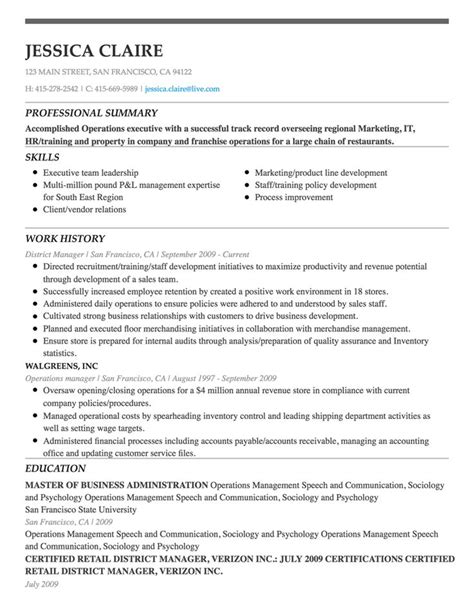 JESSICA CLAIRE

123 MAIN STREET, SAN FRANCISCO, CA 94122

H: 415-278-2542 | C: 415-669-5989 | jessica.claire@live.com

PROFESSIONAL SUMMARY

Accomplished Operations executive with a successful track record overseeing regional Marketing, IT, HR/training and property in company and franchise operations for a large chain of restaurants.

SKILLS

- Executive team leadership
- Multi-million pound P&L management expertise for South East Region
- Client/vendor relations

- Marketing/product line development
- Staff/training policy development
- Process improvement

WORK HISTORY

District Manager | San Francisco, CA | September 2009 - Current

- Directed recruitment/training/staff development initiatives to maximize productivity and revenue potential through development of a sales team.
- Successfully increased employee retention by created a positive work environment in 18 stores.
- Administered daily operations to ensure policies were adhered to and understood by sales staff.
- Cultivated strong business relationships with customers to drive business development.
- Planned and executed floor merchandising initiatives in collaboration with merchandise management.
- Ensure store is prepared for internal audits through analysis/preparation of quality assurance and Inventory statistics.

WALGREENS, INC

Operations manager | San Francisco, CA | August 1997 - September 2009

- Oversaw opening/closing operations for a $4 million annual revenue store in compliance with current company policies/procedures.
- Managed operational costs by spearheading inventory control and leading shipping department activities as well as setting wage targets.
- Administered financial processes including accounts payable/accounts receivable, managing an accounting office and updating customer service files.

EDUCATION

MASTER OF BUSINESS ADMINISTRATION Operations Management Speech and Communication, Sociology and Psychology Operations Management Speech and Communication, Sociology and Psychology
San Francisco State University
San Francisco, CA | 2009
Operations Management Speech and Communication, Sociology and Psychology Operations Management Speech and Communication, Sociology and Psychology

CERTIFIED RETAIL DISTRICT MANAGER, VERIZON INC.: JULY 2009 CERTIFICATIONS CERTIFIED RETAIL DISTRICT MANAGER, VERIZON INC.
July 2009